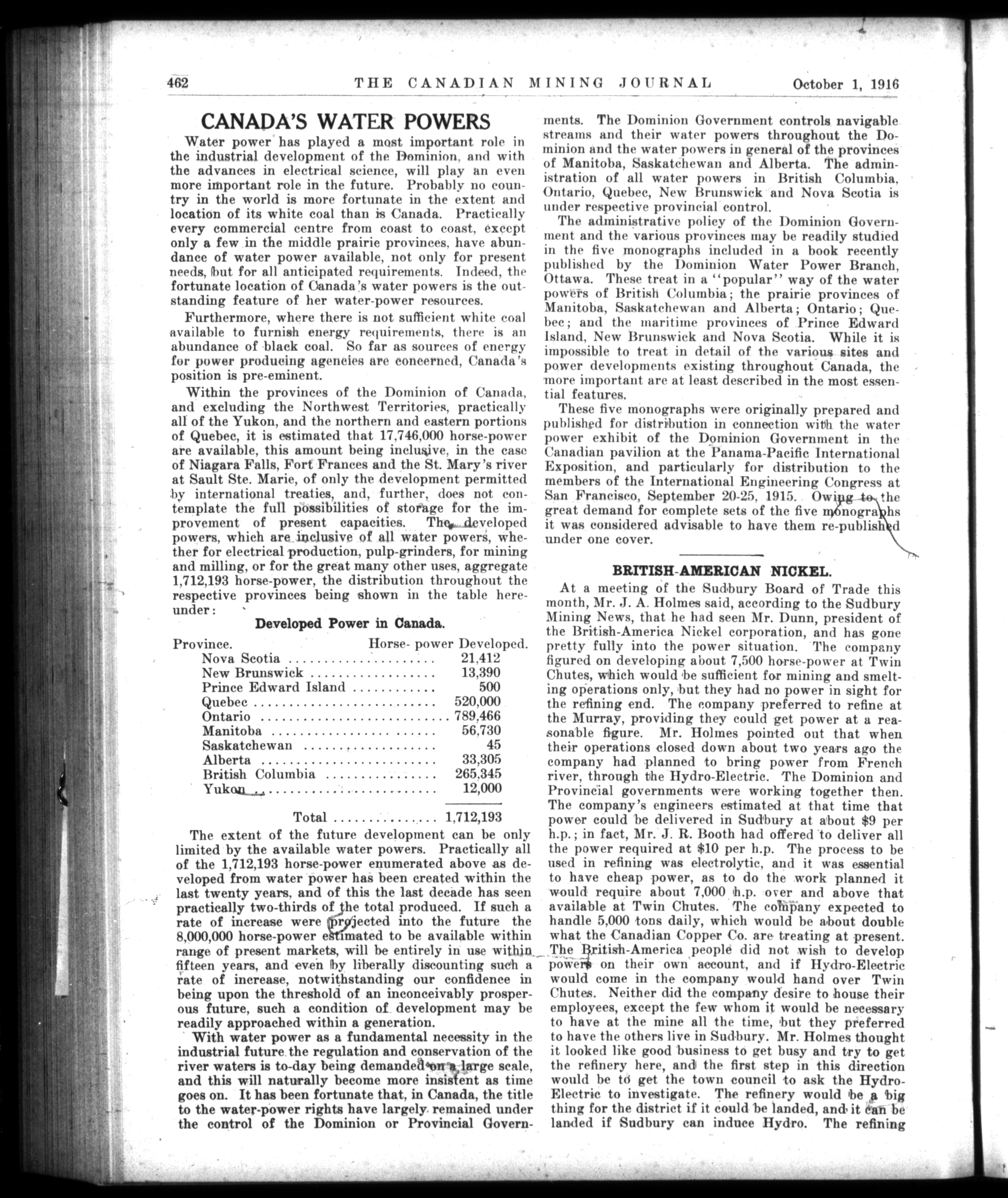 462 THE CANADIAN MINING JOURNAL October 1, 1916

CANADA'S WATER POWERS

Water power has played a most important role in the industrial development of the Dominion, and with the advances in electrical science, will play an even more important role in the future. Probably no country in the world is more fortunate in the extent and location of its white coal than is Canada. Practically every commercial centre from coast to coast, except only a few in the middle prairie provinces, have abundance of water power available, not only for present needs, but for all anticipated requirements. Indeed, the fortunate location of Canada's water powers is the outstanding feature of her water-power resources.

Furthermore, where there is not sufficient white coal available to furnish energy requirements, there is an abundance of black coal. So far as sources of energy for power producing agencies are concerned, Canada's position is pre-eminent.

Within the provinces of the Dominion of Canada, and excluding the Northwest Territories, practically all of the Yukon, and the northern and eastern portions of Quebec, it is estimated that 17,746,000 horse-power are available, this amount being inclusive, in the case of Niagara Falls, Fort Frances and the St. Mary's river at Sault Ste. Marie, of only the development permitted by international treaties, and, further, does not contemplate the full possibilities of storage for the improvement of present capacities. The developed powers, which are inclusive of all water powers, whether for electrical production, pulp-grinders, for mining and milling, or for the great many other uses, aggregate 1,712,193 horse-power, the distribution throughout the respective provinces being shown in the table hereunder:

Developed Power in Canada.

| Province. | Horse- power Developed. |
|---|---|
| Nova Scotia | 21,412 |
| New Brunswick | 13,390 |
| Prince Edward Island | 500 |
| Quebec | 520,000 |
| Ontario | 789,466 |
| Manitoba | 56,730 |
| Saskatchewan | 45 |
| Alberta | 33,305 |
| British Columbia | 265,345 |
| Yukon | 12,000 |
| Total | 1,712,193 |

The extent of the future development can be only limited by the available water powers. Practically all of the 1,712,193 horse-power enumerated above as developed from water power has been created within the last twenty years, and of this the last decade has seen practically two-thirds of the total produced. If such a rate of increase were projected into the future the 8,000,000 horse-power estimated to be available within range of present markets, will be entirely in use within fifteen years, and even by liberally discounting such a rate of increase, notwithstanding our confidence in being upon the threshold of an inconceivably prosperous future, such a condition of development may be readily approached within a generation.

With water power as a fundamental necessity in the industrial future the regulation and conservation of the river waters is to-day being demanded on a large scale, and this will naturally become more insistent as time goes on. It has been fortunate that, in Canada, the title to the water-power rights have largely remained under the control of the Dominion or Provincial Governments. The Dominion Government controls navigable streams and their water powers throughout the Dominion and the water powers in general of the provinces of Manitoba, Saskatchewan and Alberta. The administration of all water powers in British Columbia, Ontario, Quebec, New Brunswick and Nova Scotia is under respective provincial control.

The administrative policy of the Dominion Government and the various provinces may be readily studied in the five monographs included in a book recently published by the Dominion Water Power Branch, Ottawa. These treat in a "popular" way of the water powers of British Columbia; the prairie provinces of Manitoba, Saskatchewan and Alberta; Ontario; Quebec; and the maritime provinces of Prince Edward Island, New Brunswick and Nova Scotia. While it is impossible to treat in detail of the various sites and power developments existing throughout Canada, the more important are at least described in the most essential features.

These five monographs were originally prepared and published for distribution in connection with the water power exhibit of the Dominion Government in the Canadian pavilion at the Panama-Pacific International Exposition, and particularly for distribution to the members of the International Engineering Congress at San Francisco, September 20-25, 1915. Owing to the great demand for complete sets of the five monographs it was considered advisable to have them re-published under one cover.

BRITISH-AMERICAN NICKEL.

At a meeting of the Sudbury Board of Trade this month, Mr. J. A. Holmes said, according to the Sudbury Mining News, that he had seen Mr. Dunn, president of the British-America Nickel corporation, and has gone pretty fully into the power situation. The company figured on developing about 7,500 horse-power at Twin Chutes, which would be sufficient for mining and smelting operations only, but they had no power in sight for the refining end. The company preferred to refine at the Murray, providing they could get power at a reasonable figure. Mr. Holmes pointed out that when their operations closed down about two years ago the company had planned to bring power from French river, through the Hydro-Electric. The Dominion and Provincial governments were working together then. The company's engineers estimated at that time that power could be delivered in Sudbury at about $9 per h.p.; in fact, Mr. J. R. Booth had offered to deliver all the power required at $10 per h.p. The process to be used in refining was electrolytic, and it was essential to have cheap power, as to do the work planned it would require about 7,000 h.p. over and above that available at Twin Chutes. The company expected to handle 5,000 tons daily, which would be about double what the Canadian Copper Co. are treating at present. The British-America people did not wish to develop powers on their own account, and if Hydro-Electric would come in the company would hand over Twin Chutes. Neither did the company desire to house their employees, except the few whom it would be necessary to have at the mine all the time, but they preferred to have the others live in Sudbury. Mr. Holmes thought it looked like good business to get busy and try to get the refinery here, and the first step in this direction would be to get the town council to ask the Hydro-Electric to investigate. The refinery would be a big thing for the district if it could be landed, and it can be landed if Sudbury can induce Hydro. The refining